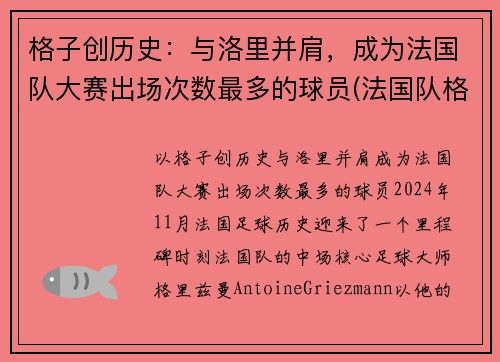 格子创历史：与洛里并肩，成为法国队大赛出场次数最多的球员(法国队格

以格子创历史与洛里并肩成为法国队大赛出场次数最多的球员2024年11月法国足球历史迎来了一个里程碑时刻法国队的中场核心足球大师格里兹曼AntoineGriezmann以他的